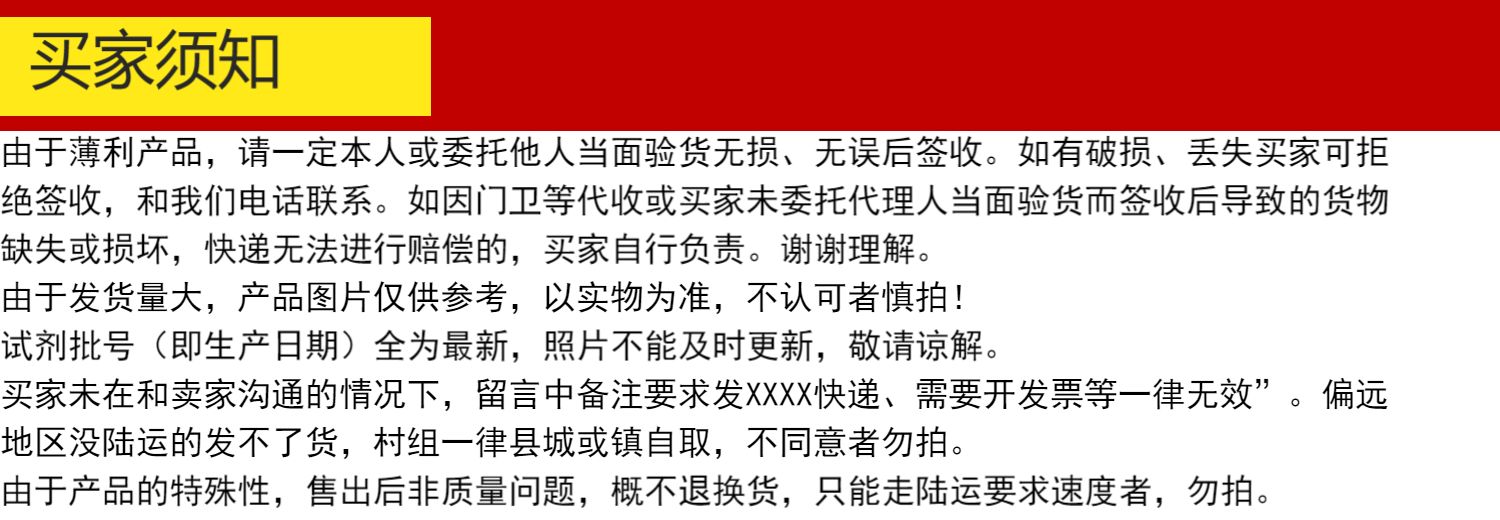 买家须知

由于薄利产品，请一定本人或委托他人当面验货无损、无误后签收。如有破损、丢失买家可拒绝签收，和我们电话联系。如因门卫等代收或买家未委托代理人当面验货而签收后导致的货物缺失或损坏，快递无法进行赔偿的，买家自行负责。谢谢理解。

由于发货量大，产品图片仅供参考，以实物为准，不认可者慎拍！

试剂批号（即生产日期）全为最新，照片不能及时更新，敬请谅解。

买家未在和卖家沟通的情况下，留言中备注要求发XXXX快递、需要开发票等一律无效”。偏远地区没陆运的发不了货，村组一律县城或镇自取，不同意者勿拍。

由于产品的特殊性，售出后非质量问题，概不退换货，只能走陆运要求速度者，勿拍。